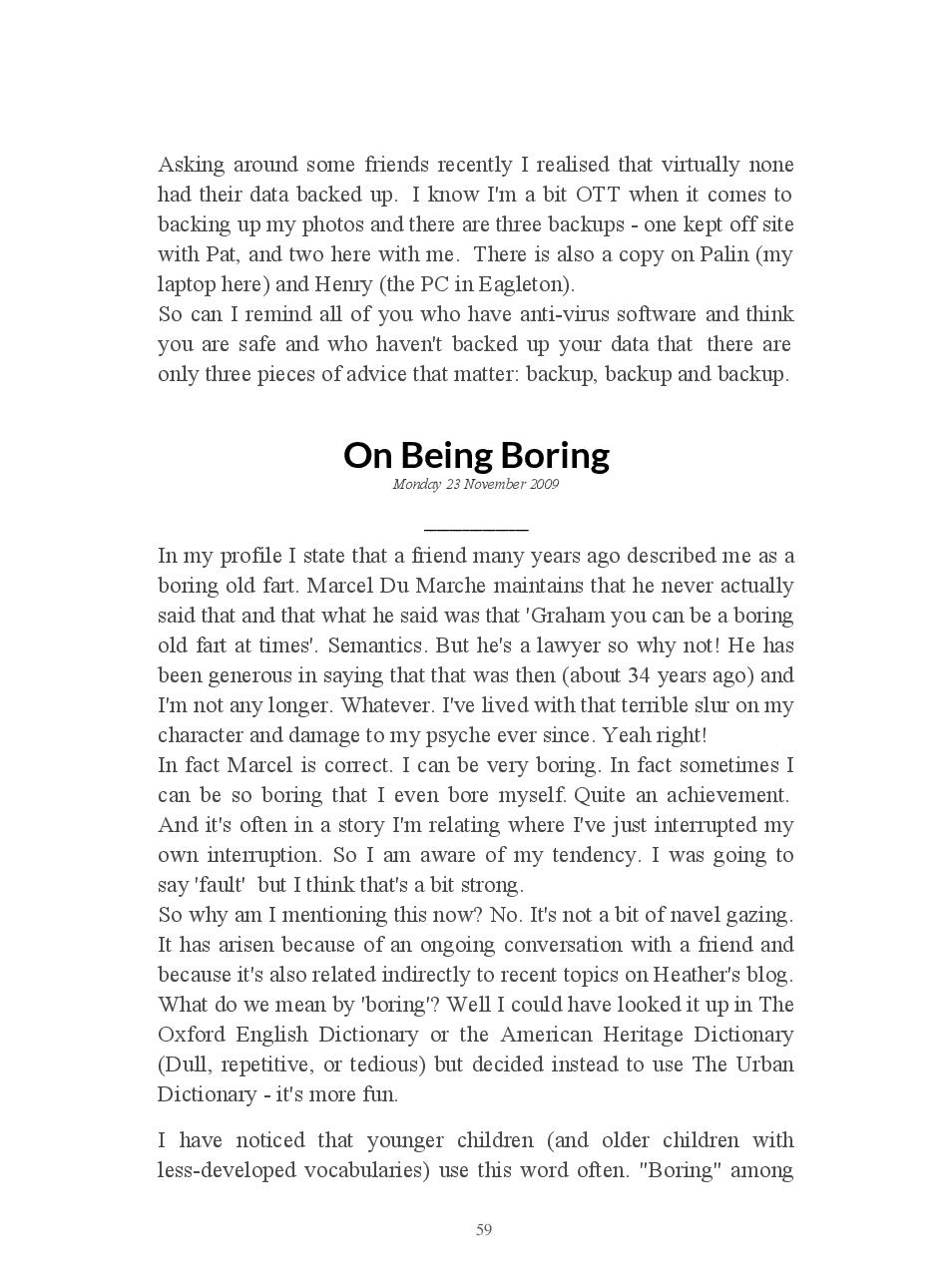 Asking around some friends recently I realised that virtually none had their data backed up. I know I'm a bit OTT when it comes to backing up my photos and there are three backups - one kept off site with Pat, and two here with me. There is also a copy on Palin (my laptop here) and Henry (the PC in Eagleton).
So can I remind all of you who have anti-virus software and think you are safe and who haven't backed up your data that there are only three pieces of advice that matter: backup, backup and backup.

On Being Boring

Monday 23 November 2009

In my profile I state that a friend many years ago described me as a boring old fart. Marcel Du Marche maintains that he never actually said that and that what he said was that 'Graham you can be a boring old fart at times'. Semantics. But he's a lawyer so why not! He has been generous in saying that that was then (about 34 years ago) and I'm not any longer. Whatever. I've lived with that terrible slur on my character and damage to my psyche ever since. Yeah right!
In fact Marcel is correct. I can be very boring. In fact sometimes I can be so boring that I even bore myself. Quite an achievement. And it's often in a story I'm relating where I've just interrupted my own interruption. So I am aware of my tendency. I was going to say 'fault' but I think that's a bit strong.
So why am I mentioning this now? No. It's not a bit of navel gazing. It has arisen because of an ongoing conversation with a friend and because it's also related indirectly to recent topics on Heather's blog.
What do we mean by 'boring'? Well I could have looked it up in The Oxford English Dictionary or the American Heritage Dictionary (Dull, repetitive, or tedious) but decided instead to use The Urban Dictionary - it's more fun.

I have noticed that younger children (and older children with less-developed vocabularies) use this word often. "Boring" among

59